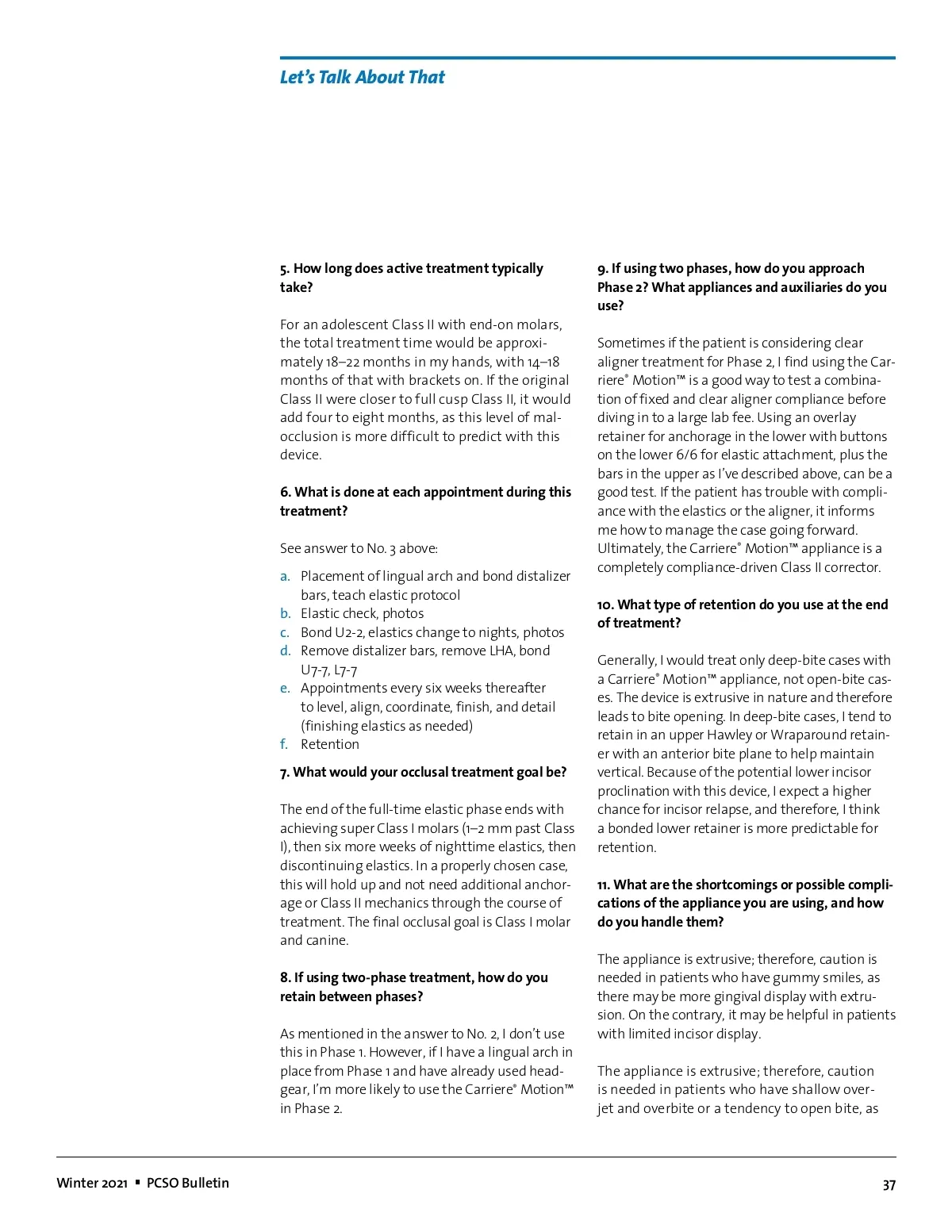 Let's Talk About That

5. How long does active treatment typically take?

For an adolescent Class II with end-on molars, the total treatment time would be approximately 18–22 months in my hands, with 14–18 months of that with brackets on. If the original Class II were closer to full cusp Class II, it would add four to eight months, as this level of malocclusion is more difficult to predict with this device.

6. What is done at each appointment during this treatment?

See answer to No. 3 above:

a. Placement of lingual arch and bond distalizer bars, teach elastic protocol
b. Elastic check, photos
c. Bond U2-2, elastics change to nights, photos
d. Remove distalizer bars, remove LHA, bond U7-7, L7-7
e. Appointments every six weeks thereafter to level, align, coordinate, finish, and detail (finishing elastics as needed)
f. Retention

7. What would your occlusal treatment goal be?

The end of the full-time elastic phase ends with achieving super Class I molars (1–2 mm past Class I), then six more weeks of nighttime elastics, then discontinuing elastics. In a properly chosen case, this will hold up and not need additional anchorage or Class II mechanics through the course of treatment. The final occlusal goal is Class I molar and canine.

8. If using two-phase treatment, how do you retain between phases?

As mentioned in the answer to No. 2, I don't use this in Phase 1. However, if I have a lingual arch in place from Phase 1 and have already used headgear, I'm more likely to use the Carriere® Motion™ in Phase 2.

9. If using two phases, how do you approach Phase 2? What appliances and auxiliaries do you use?

Sometimes if the patient is considering clear aligner treatment for Phase 2, I find using the Carriere® Motion™ is a good way to test a combination of fixed and clear aligner compliance before diving in to a large lab fee. Using an overlay retainer for anchorage in the lower with buttons on the lower 6/6 for elastic attachment, plus the bars in the upper as I've described above, can be a good test. If the patient has trouble with compliance with the elastics or the aligner, it informs me how to manage the case going forward. Ultimately, the Carriere® Motion™ appliance is a completely compliance-driven Class II corrector.

10. What type of retention do you use at the end of treatment?

Generally, I would treat only deep-bite cases with a Carriere® Motion™ appliance, not open-bite cases. The device is extrusive in nature and therefore leads to bite opening. In deep-bite cases, I tend to retain in an upper Hawley or Wraparound retainer with an anterior bite plane to help maintain vertical. Because of the potential lower incisor proclination with this device, I expect a higher chance for incisor relapse, and therefore, I think a bonded lower retainer is more predictable for retention.

11. What are the shortcomings or possible complications of the appliance you are using, and how do you handle them?

The appliance is extrusive; therefore, caution is needed in patients who have gummy smiles, as there may be more gingival display with extrusion. On the contrary, it may be helpful in patients with limited incisor display.

The appliance is extrusive; therefore, caution is needed in patients who have shallow overjet and overbite or a tendency to open bite, as

Winter 2021 ▪ PCSO Bulletin 37